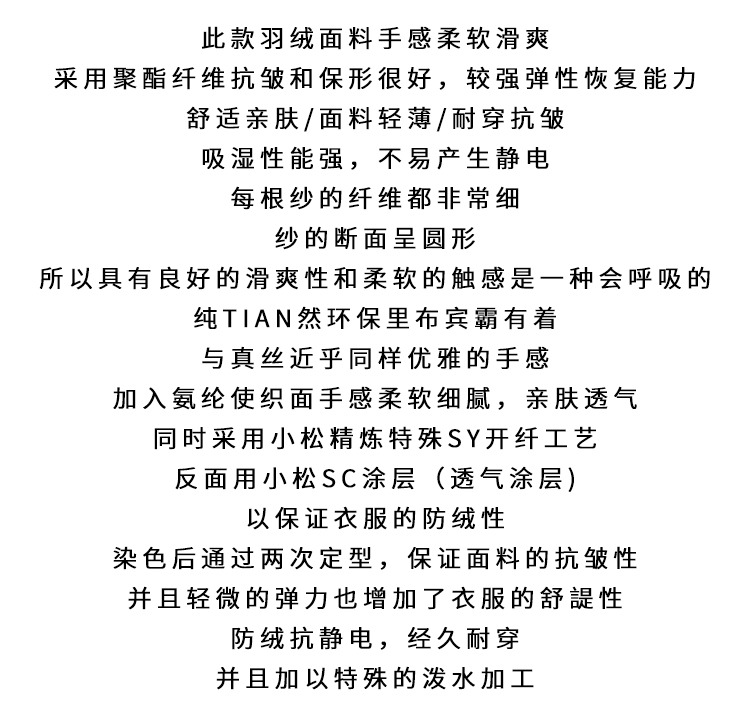 此款羽绒面料手感柔软滑爽
采用聚酯纤维抗皱和保形很好，较强弹性恢复能力
舒适亲肤/面料轻薄/耐穿抗皱
吸湿性能强，不易产生静电
每根纱的纤维都非常细
纱的断面呈圆形
所以具有良好的滑爽性和柔软的触感是一种会呼吸的
纯TIAN然环保里布宾霸有着
与真丝近乎同样优雅的手感
加入氨纶使织面手感柔软细腻，亲肤透气
同时采用小松精炼特殊SY开纤工艺
反面用小松SC涂层（透气涂层）
以保证衣服的防绒性
染色后通过两次定型，保证面料的抗皱性
并且轻微的弹力也增加了衣服的舒諟性
防绒抗静电，经久耐穿
并且加以特殊的泼水加工